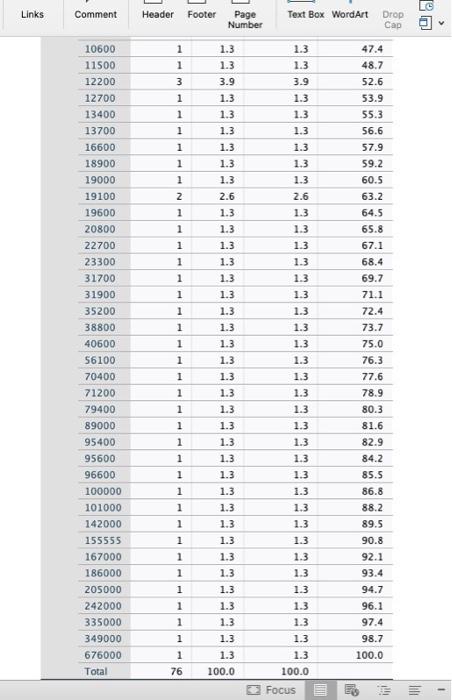 Links Comment Header Footer Page Number Text Box WordArt Drop Cap

| | | | | |
|---|---|---|---|---|
| 10600 | 1 | 1.3 | 1.3 | 47.4 |
| 11500 | 1 | 1.3 | 1.3 | 48.7 |
| 12200 | 3 | 3.9 | 3.9 | 52.6 |
| 12700 | 1 | 1.3 | 1.3 | 53.9 |
| 13400 | 1 | 1.3 | 1.3 | 55.3 |
| 13700 | 1 | 1.3 | 1.3 | 56.6 |
| 16600 | 1 | 1.3 | 1.3 | 57.9 |
| 18900 | 1 | 1.3 | 1.3 | 59.2 |
| 19000 | 1 | 1.3 | 1.3 | 60.5 |
| 19100 | 2 | 2.6 | 2.6 | 63.2 |
| 19600 | 1 | 1.3 | 1.3 | 64.5 |
| 20800 | 1 | 1.3 | 1.3 | 65.8 |
| 22700 | 1 | 1.3 | 1.3 | 67.1 |
| 23300 | 1 | 1.3 | 1.3 | 68.4 |
| 31700 | 1 | 1.3 | 1.3 | 69.7 |
| 31900 | 1 | 1.3 | 1.3 | 71.1 |
| 35200 | 1 | 1.3 | 1.3 | 72.4 |
| 38800 | 1 | 1.3 | 1.3 | 73.7 |
| 40600 | 1 | 1.3 | 1.3 | 75.0 |
| 56100 | 1 | 1.3 | 1.3 | 76.3 |
| 70400 | 1 | 1.3 | 1.3 | 77.6 |
| 71200 | 1 | 1.3 | 1.3 | 78.9 |
| 79400 | 1 | 1.3 | 1.3 | 80.3 |
| 89000 | 1 | 1.3 | 1.3 | 81.6 |
| 95400 | 1 | 1.3 | 1.3 | 82.9 |
| 95600 | 1 | 1.3 | 1.3 | 84.2 |
| 96600 | 1 | 1.3 | 1.3 | 85.5 |
| 100000 | 1 | 1.3 | 1.3 | 86.8 |
| 101000 | 1 | 1.3 | 1.3 | 88.2 |
| 142000 | 1 | 1.3 | 1.3 | 89.5 |
| 155555 | 1 | 1.3 | 1.3 | 90.8 |
| 167000 | 1 | 1.3 | 1.3 | 92.1 |
| 186000 | 1 | 1.3 | 1.3 | 93.4 |
| 205000 | 1 | 1.3 | 1.3 | 94.7 |
| 242000 | 1 | 1.3 | 1.3 | 96.1 |
| 335000 | 1 | 1.3 | 1.3 | 97.4 |
| 349000 | 1 | 1.3 | 1.3 | 98.7 |
| 676000 | 1 | 1.3 | 1.3 | 100.0 |
| Total | 76 | 100.0 | 100.0 | |

Focus